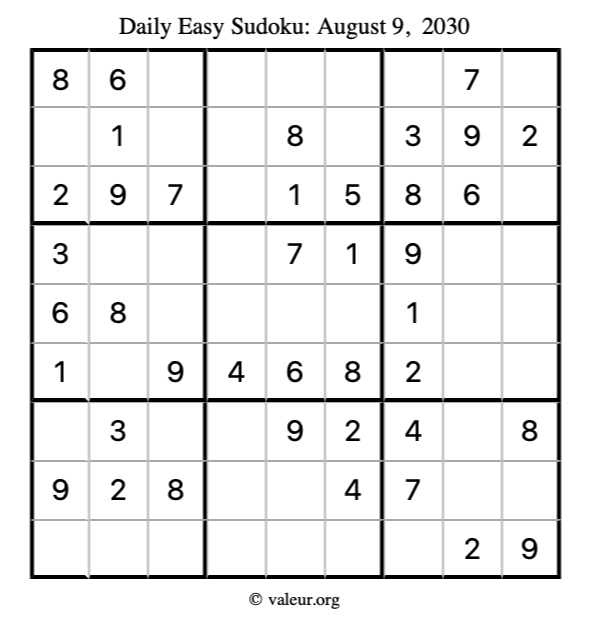 Daily Easy Sudoku: August 9, 2030

| 8 | 6 |  |  |  |  |  | 7 |  |
|---|---|---|---|---|---|---|---|---|
|  | 1 |  |  | 8 |  | 3 | 9 | 2 |
| 2 | 9 | 7 |  | 1 | 5 | 8 | 6 |  |
| 3 |  |  |  | 7 | 1 | 9 |  |  |
| 6 | 8 |  |  |  |  | 1 |  |  |
| 1 |  | 9 | 4 | 6 | 8 | 2 |  |  |
|  | 3 |  |  | 9 | 2 | 4 |  | 8 |
| 9 | 2 | 8 |  |  | 4 | 7 |  |  |
|  |  |  |  |  |  |  | 2 | 9 |

© valeur.org